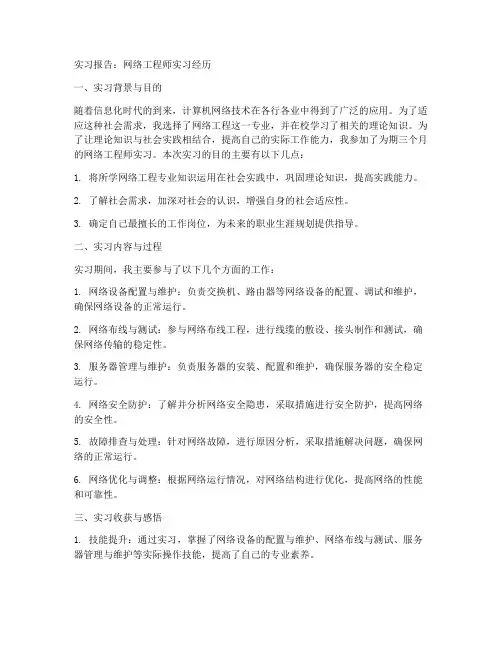 实习报告：网络工程师实习经历

一、实习背景与目的

随着信息化时代的到来，计算机网络技术在各行各业中得到了广泛的应用。为了适应这种社会需求，我选择了网络工程这一专业，并在校学习了相关的理论知识。为了让理论知识与社会实践相结合，提高自己的实际工作能力，我参加了为期三个月的网络工程师实习。本次实习的目的主要有以下几点：

1. 将所学网络工程专业知识运用在社会实践中，巩固理论知识，提高实践能力。

2. 了解社会需求，加深对社会的认识，增强自身的社会适应性。

3. 确定自己最擅长的工作岗位，为未来的职业生涯规划提供指导。

二、实习内容与过程

实习期间，我主要参与了以下几个方面的工作：

1. 网络设备配置与维护：负责交换机、路由器等网络设备的配置、调试和维护，确保网络设备的正常运行。

2. 网络布线与测试：参与网络布线工程，进行线缆的敷设、接头制作和测试，确保网络传输的稳定性。

3. 服务器管理与维护：负责服务器的安装、配置和维护，确保服务器的安全稳定运行。

4. 网络安全防护：了解并分析网络安全隐患，采取措施进行安全防护，提高网络的安全性。

5. 故障排查与处理：针对网络故障，进行原因分析，采取措施解决问题，确保网络的正常运行。

6. 网络优化与调整：根据网络运行情况，对网络结构进行优化，提高网络的性能和可靠性。

三、实习收获与感悟

1. 技能提升：通过实习，掌握了网络设备的配置与维护、网络布线与测试、服务器管理与维护等实际操作技能，提高了自己的专业素养。